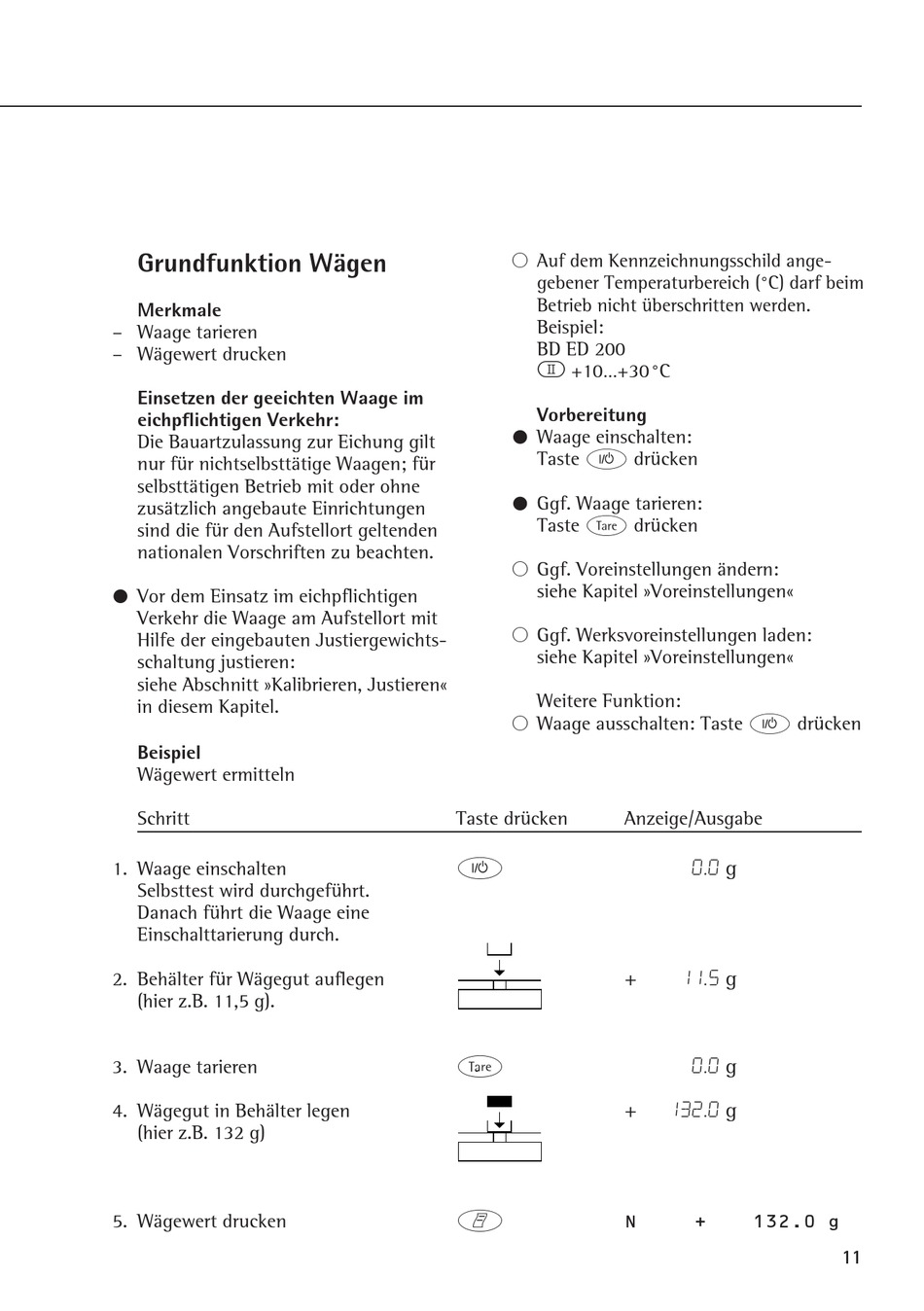 Grundfunktion Wägen

Merkmale
– Waage tarieren
– Wägewert drucken

Einsetzen der geeichten Waage im eichpflichtigen Verkehr:
Die Bauartzulassung zur Eichung gilt nur für nichtselbsttätige Waagen; für selbsttätigen Betrieb mit oder ohne zusätzlich angebaute Einrichtungen sind die für den Aufstellort geltenden nationalen Vorschriften zu beachten.

● Vor dem Einsatz im eichpflichtigen Verkehr die Waage am Aufstellort mit Hilfe der eingebauten Justiergewichtsschaltung justieren: siehe Abschnitt »Kalibrieren, Justieren« in diesem Kapitel.

Beispiel
Wägewert ermitteln

○ Auf dem Kennzeichnungsschild angegebener Temperaturbereich (°C) darf beim Betrieb nicht überschritten werden.
Beispiel:
BD ED 200
II +10...+30 °C

Vorbereitung
● Waage einschalten: Taste I/⏻ drücken

● Ggf. Waage tarieren: Taste Tare drücken

○ Ggf. Voreinstellungen ändern: siehe Kapitel »Voreinstellungen«

○ Ggf. Werksvoreinstellungen laden: siehe Kapitel »Voreinstellungen«

Weitere Funktion:
○ Waage ausschalten: Taste I/⏻ drücken

| Schritt | Taste drücken | Anzeige/Ausgabe |
|---|---|---|
| 1. Waage einschalten Selbsttest wird durchgeführt. Danach führt die Waage eine Einschalttarierung durch. | I/⏻ | 0.0 g |
| 2. Behälter für Wägegut auflegen (hier z.B. 11,5 g). | | + 11.5 g |
| 3. Waage tarieren | Tare | 0.0 g |
| 4. Wägegut in Behälter legen (hier z.B. 132 g) | | + 132.0 g |
| 5. Wägewert drucken | | N + 132.0 g |

11